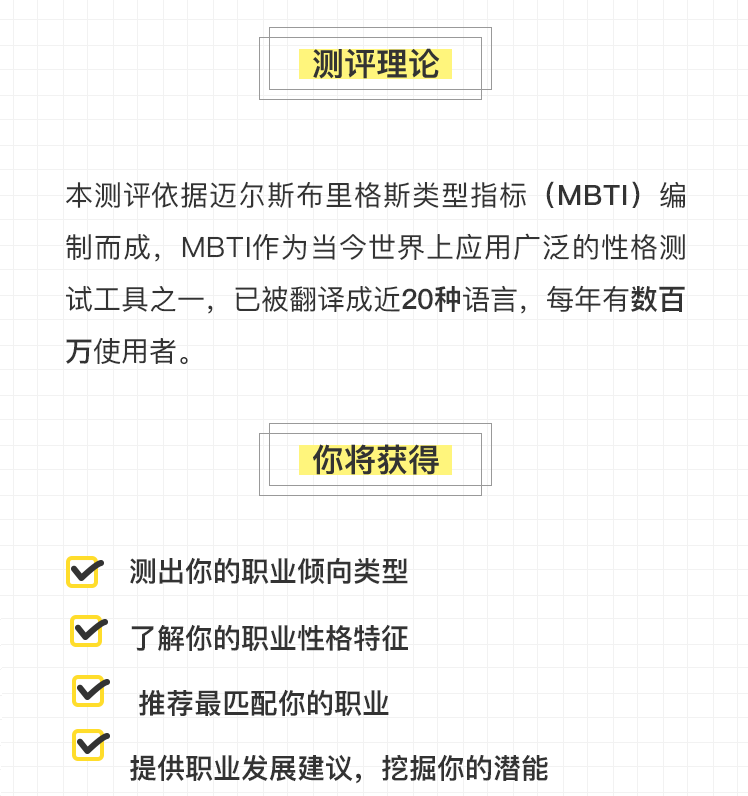 测评理论

本测评依据迈尔斯布里格斯类型指标（MBTI）编制而成，MBTI作为当今世界上应用广泛的性格测试工具之一，已被翻译成近20种语言，每年有数百万使用者。

你将获得

测出你的职业倾向类型

了解你的职业性格特征

推荐最匹配你的职业

提供职业发展建议，挖掘你的潜能